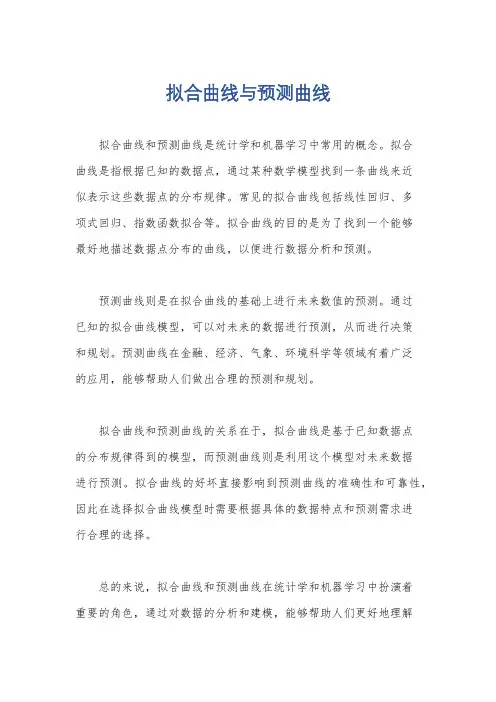 拟合曲线与预测曲线

拟合曲线和预测曲线是统计学和机器学习中常用的概念。拟合曲线是指根据已知的数据点，通过某种数学模型找到一条曲线来近似表示这些数据点的分布规律。常见的拟合曲线包括线性回归、多项式回归、指数函数拟合等。拟合曲线的目的是为了找到一个能够最好地描述数据点分布的曲线，以便进行数据分析和预测。

预测曲线则是在拟合曲线的基础上进行未来数值的预测。通过已知的拟合曲线模型，可以对未来的数据进行预测，从而进行决策和规划。预测曲线在金融、经济、气象、环境科学等领域有着广泛的应用，能够帮助人们做出合理的预测和规划。

拟合曲线和预测曲线的关系在于，拟合曲线是基于已知数据点的分布规律得到的模型，而预测曲线则是利用这个模型对未来数据进行预测。拟合曲线的好坏直接影响到预测曲线的准确性和可靠性，因此在选择拟合曲线模型时需要根据具体的数据特点和预测需求进行合理的选择。

总的来说，拟合曲线和预测曲线在统计学和机器学习中扮演着重要的角色，通过对数据的分析和建模，能够帮助人们更好地理解